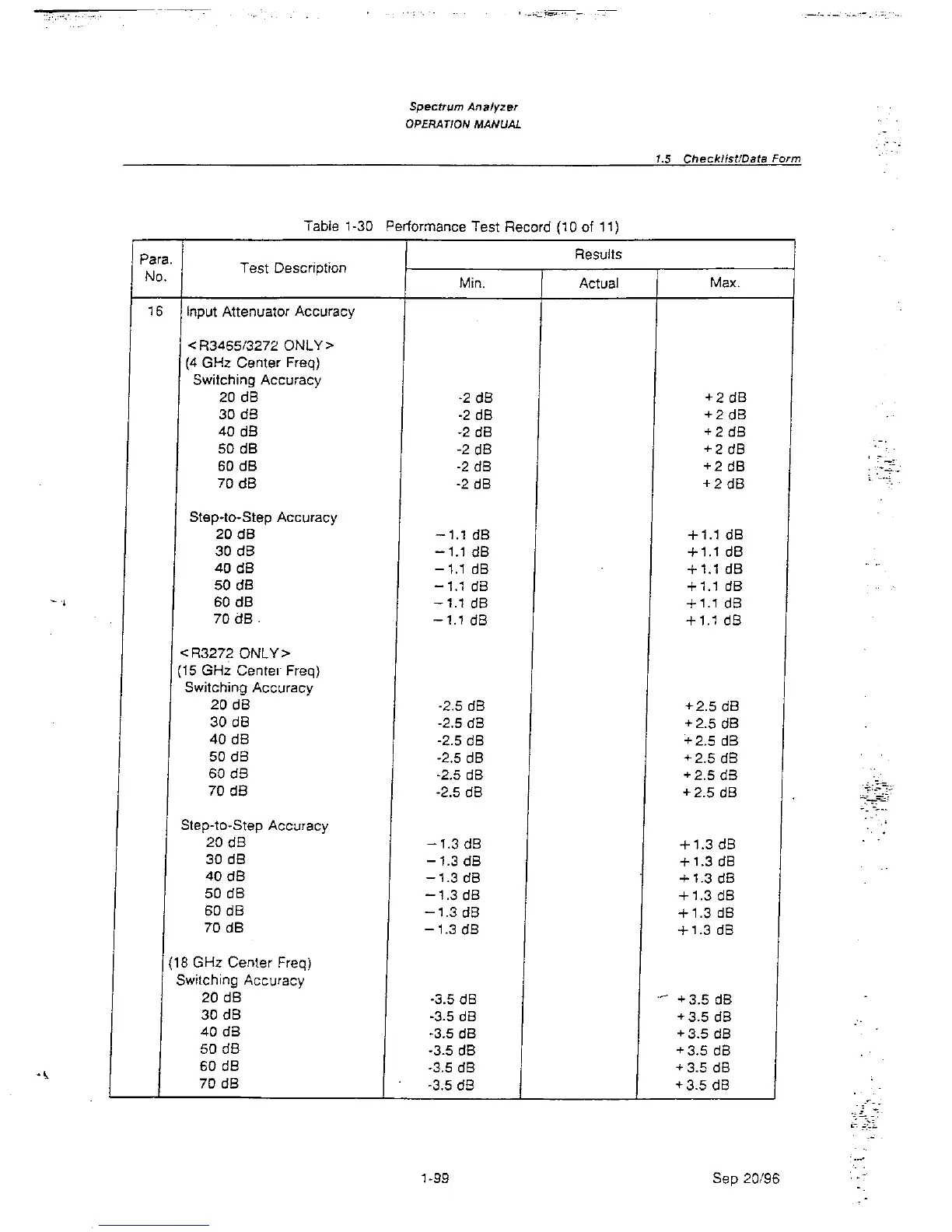 Spectrum Analyzer
OPERATION MANUAL

1.5 Checklist/Data Form

Table 1-30 Performance Test Record (10 of 11)

| Para. No. | Test Description | Results Min. | Results Actual | Results Max. |
|---|---|---|---|---|
| 16 | Input Attenuator Accuracy | | | |
| | <R3465/3272 ONLY> | | | |
| | (4 GHz Center Freq) | | | |
| | Switching Accuracy | | | |
| | 20 dB | -2 dB | | +2 dB |
| | 30 dB | -2 dB | | +2 dB |
| | 40 dB | -2 dB | | +2 dB |
| | 50 dB | -2 dB | | +2 dB |
| | 60 dB | -2 dB | | +2 dB |
| | 70 dB | -2 dB | | +2 dB |
| | Step-to-Step Accuracy | | | |
| | 20 dB | −1.1 dB | | +1.1 dB |
| | 30 dB | −1.1 dB | | +1.1 dB |
| | 40 dB | −1.1 dB | | +1.1 dB |
| | 50 dB | −1.1 dB | | +1.1 dB |
| | 60 dB | −1.1 dB | | +1.1 dB |
| | 70 dB | −1.1 dB | | +1.1 dB |
| | <R3272 ONLY> | | | |
| | (15 GHz Center Freq) | | | |
| | Switching Accuracy | | | |
| | 20 dB | -2.5 dB | | +2.5 dB |
| | 30 dB | -2.5 dB | | +2.5 dB |
| | 40 dB | -2.5 dB | | +2.5 dB |
| | 50 dB | -2.5 dB | | +2.5 dB |
| | 60 dB | -2.5 dB | | +2.5 dB |
| | 70 dB | -2.5 dB | | +2.5 dB |
| | Step-to-Step Accuracy | | | |
| | 20 dB | −1.3 dB | | +1.3 dB |
| | 30 dB | −1.3 dB | | +1.3 dB |
| | 40 dB | −1.3 dB | | +1.3 dB |
| | 50 dB | −1.3 dB | | +1.3 dB |
| | 60 dB | −1.3 dB | | +1.3 dB |
| | 70 dB | −1.3 dB | | +1.3 dB |
| | (18 GHz Center Freq) | | | |
| | Switching Accuracy | | | |
| | 20 dB | -3.5 dB | | +3.5 dB |
| | 30 dB | -3.5 dB | | +3.5 dB |
| | 40 dB | -3.5 dB | | +3.5 dB |
| | 50 dB | -3.5 dB | | +3.5 dB |
| | 60 dB | -3.5 dB | | +3.5 dB |
| | 70 dB | -3.5 dB | | +3.5 dB |

1-99

Sep 20/96